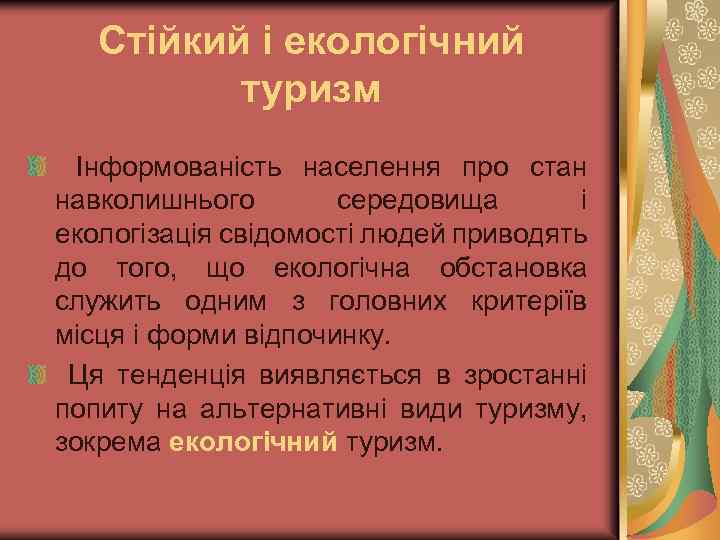 Стійкий і екологічний туризм

Інформованість населення про стан навколишнього середовища і екологізація свідомості людей приводять до того, що екологічна обстановка служить одним з головних критеріїв місця і форми відпочинку.

Ця тенденція виявляється в зростанні попиту на альтернативні види туризму, зокрема екологічний туризм.